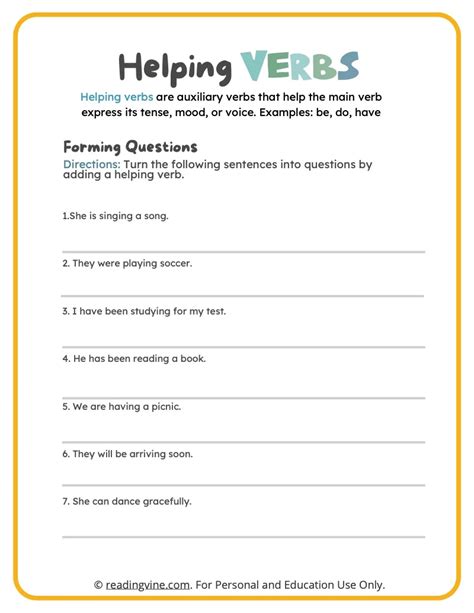 Helping VERBS

Helping verbs are auxiliary verbs that help the main verb express its tense, mood, or voice. Examples: be, do, have

Forming Questions

Directions: Turn the following sentences into questions by adding a helping verb.

1.She is singing a song.

2. They were playing soccer.

3. I have been studying for my test.

4. He has been reading a book.

5. We are having a picnic.

6. They will be arriving soon.

7. She can dance gracefully.

© readingvine.com. For Personal and Education Use Only.